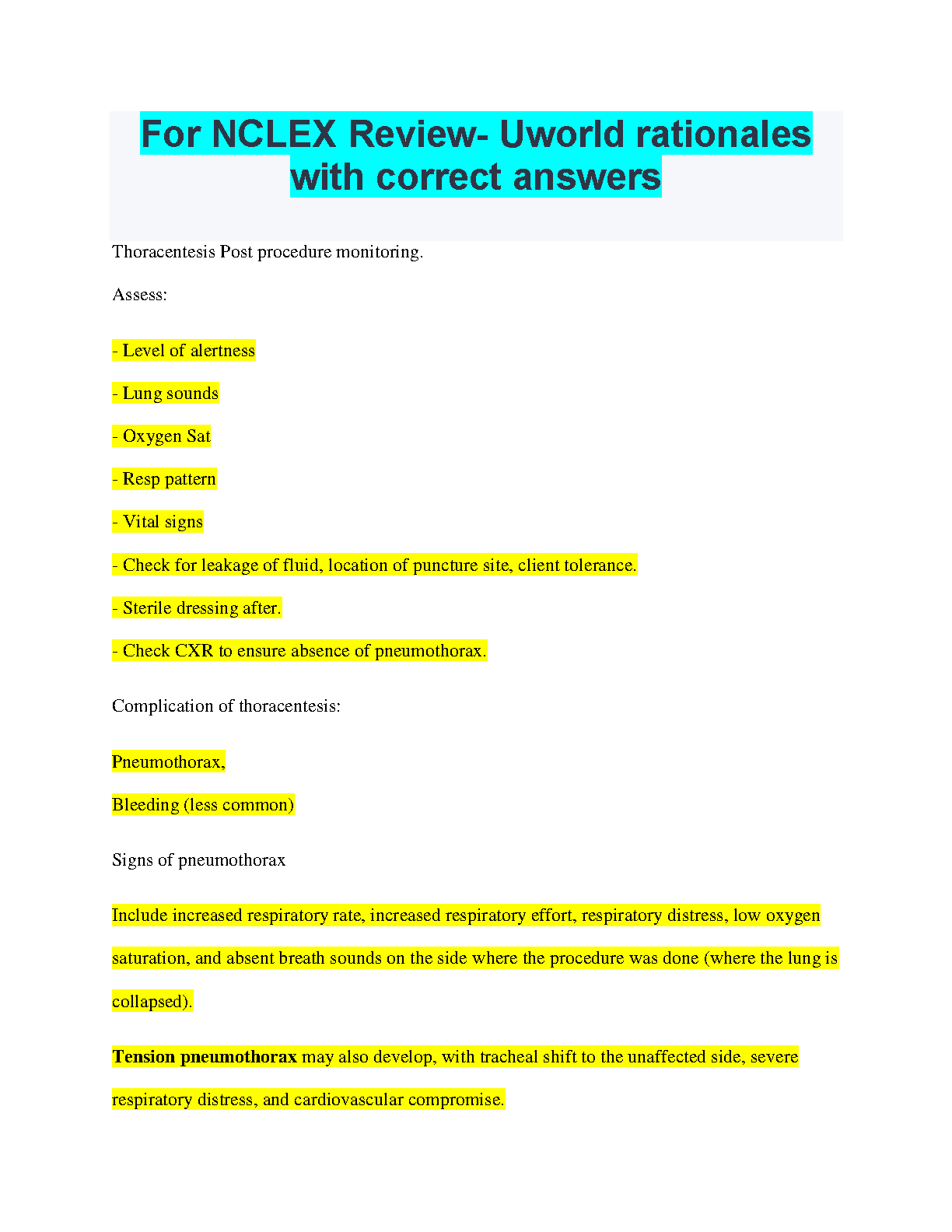 For NCLEX Review- Uworld rationales with correct answers

Thoracentesis Post procedure monitoring.

Assess:

- Level of alertness

- Lung sounds

- Oxygen Sat

- Resp pattern

- Vital signs

- Check for leakage of fluid, location of puncture site, client tolerance.

- Sterile dressing after.

- Check CXR to ensure absence of pneumothorax.

Complication of thoracentesis:

Pneumothorax,

Bleeding (less common)

Signs of pneumothorax

Include increased respiratory rate, increased respiratory effort, respiratory distress, low oxygen saturation, and absent breath sounds on the side where the procedure was done (where the lung is collapsed).

Tension pneumothorax may also develop, with tracheal shift to the unaffected side, severe respiratory distress, and cardiovascular compromise.